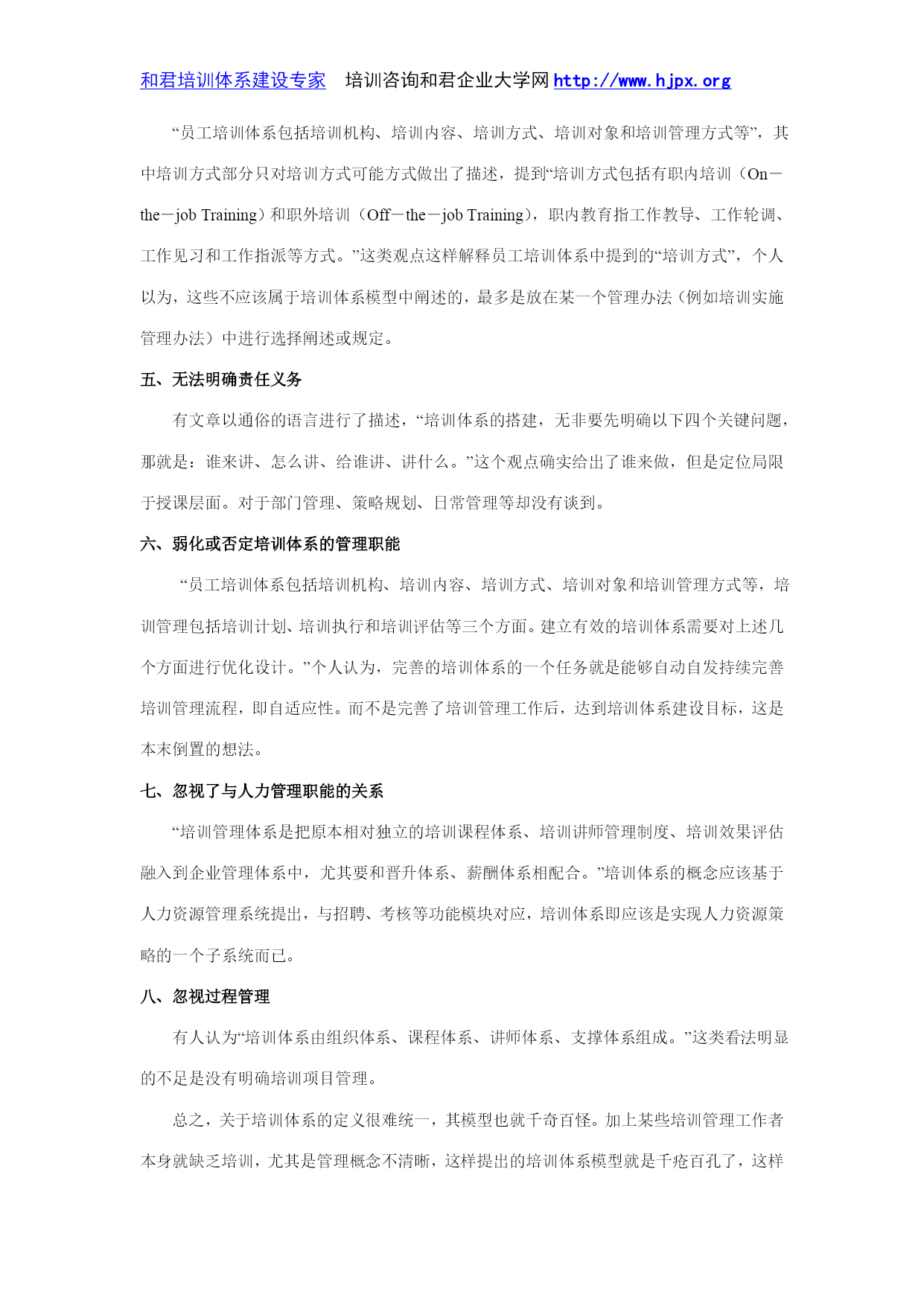 和君培训体系建设专家　培训咨询和君企业大学网 http://www.hjpx.org

“员工培训体系包括培训机构、培训内容、培训方式、培训对象和培训管理方式等”，其中培训方式部分只对培训方式可能方式做出了描述，提到“培训方式包括有职内培训（On－the－job Training）和职外培训（Off－the－job Training），职内教育指工作教导、工作轮调、工作见习和工作指派等方式。”这类观点这样解释员工培训体系中提到的“培训方式”，个人以为，这些不应该属于培训体系模型中阐述的，最多是放在某一个管理办法（例如培训实施管理办法）中进行选择阐述或规定。

五、无法明确责任义务

有文章以通俗的语言进行了描述，“培训体系的搭建，无非要先明确以下四个关键问题，那就是：谁来讲、怎么讲、给谁讲、讲什么。”这个观点确实给出了谁来做，但是定位局限于授课层面。对于部门管理、策略规划、日常管理等却没有谈到。

六、弱化或否定培训体系的管理职能

“员工培训体系包括培训机构、培训内容、培训方式、培训对象和培训管理方式等，培训管理包括培训计划、培训执行和培训评估等三个方面。建立有效的培训体系需要对上述几个方面进行优化设计。”个人认为，完善的培训体系的一个任务就是能够自动自发持续完善培训管理流程，即自适应性。而不是完善了培训管理工作后，达到培训体系建设目标，这是本末倒置的想法。

七、忽视了与人力管理职能的关系

“培训管理体系是把原本相对独立的培训课程体系、培训讲师管理制度、培训效果评估融入到企业管理体系中，尤其要和晋升体系、薪酬体系相配合。”培训体系的概念应该基于人力资源管理系统提出，与招聘、考核等功能模块对应，培训体系即应该是实现人力资源策略的一个子系统而已。

八、忽视过程管理

有人认为“培训体系由组织体系、课程体系、讲师体系、支撑体系组成。”这类看法明显的不足是没有明确培训项目管理。

总之，关于培训体系的定义很难统一，其模型也就千奇百怪。加上某些培训管理工作者本身就缺乏培训，尤其是管理概念不清晰，这样提出的培训体系模型就是千疮百孔了，这样